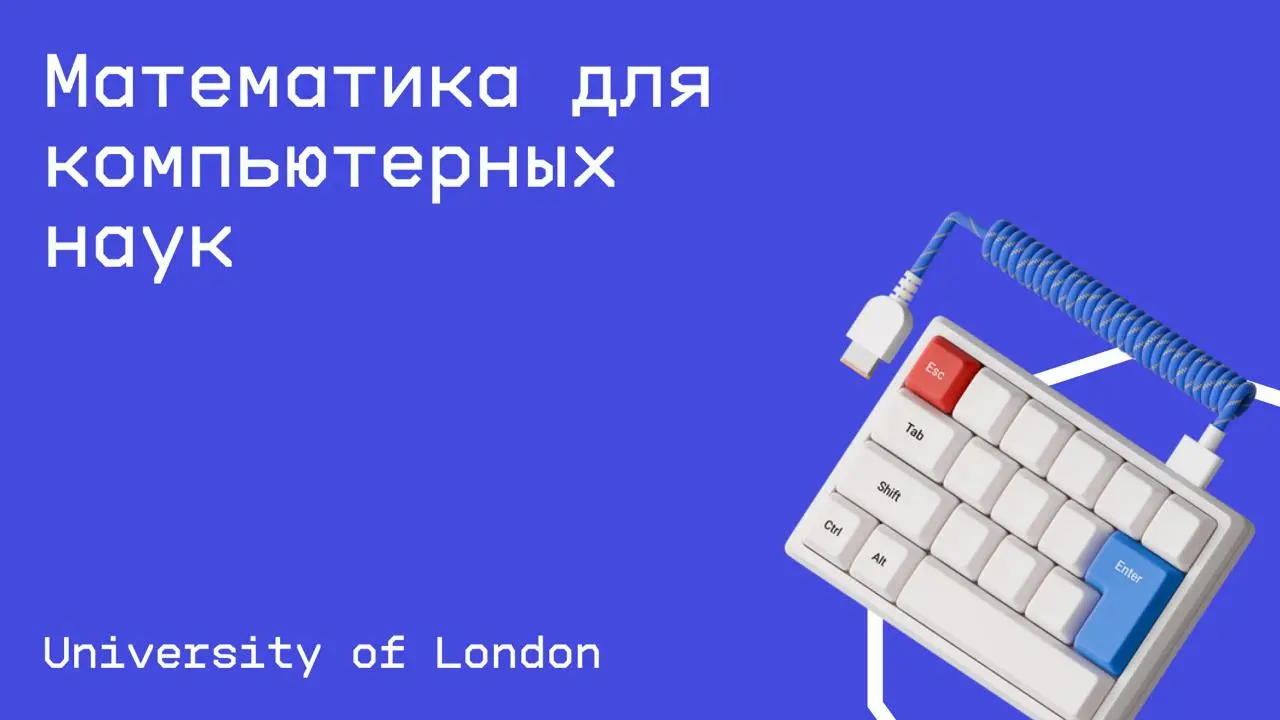 Математика для компьютерных наук

Esc
Tab
Shift
Ctrl
Alt
Enter

University of London